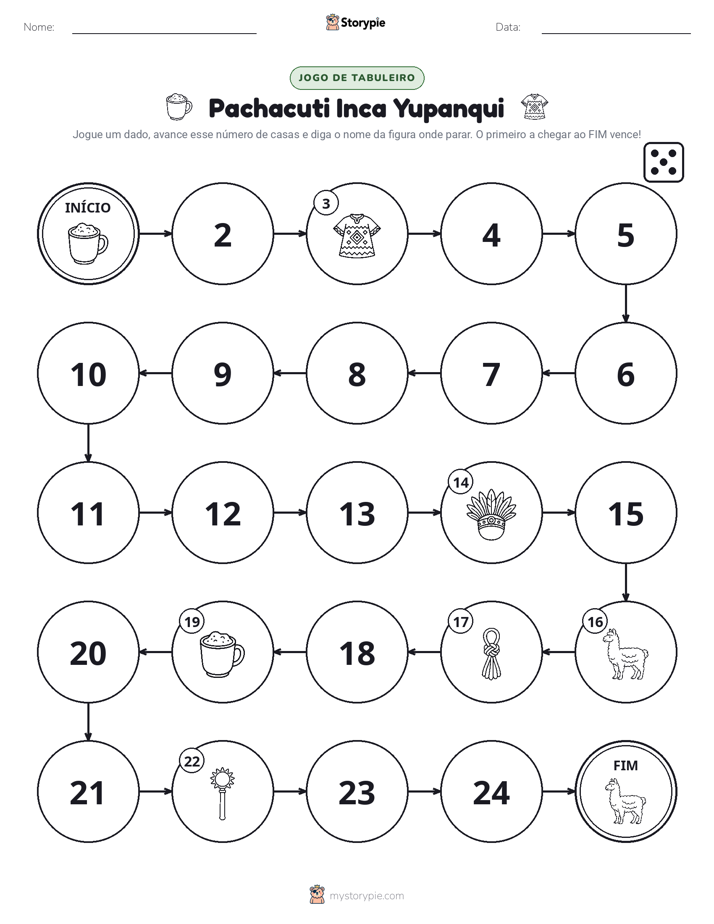 Nome: ____ Storypie Data: ____

JOGO DE TABULEIRO

Pachacuti Inca Yupanqui

Jogue um dado, avance esse número de casas e diga o nome da figura onde parar. O primeiro a chegar ao FIM vence!

INÍCIO

2

3

4

5

6

7

8

9

10

11

12

13

14

15

16

17

18

19

20

21

22

23

24

FIM

mystorypie.com